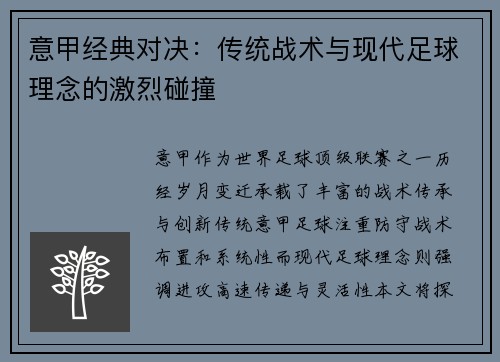 意甲经典对决：传统战术与现代足球理念的激烈碰撞

意甲作为世界足球顶级联赛之一历经岁月变迁承载了丰富的战术传承与创新传统意甲足球注重防守战术布置和系统性而现代足球理念则强调进攻高速传递与灵活性本文将探